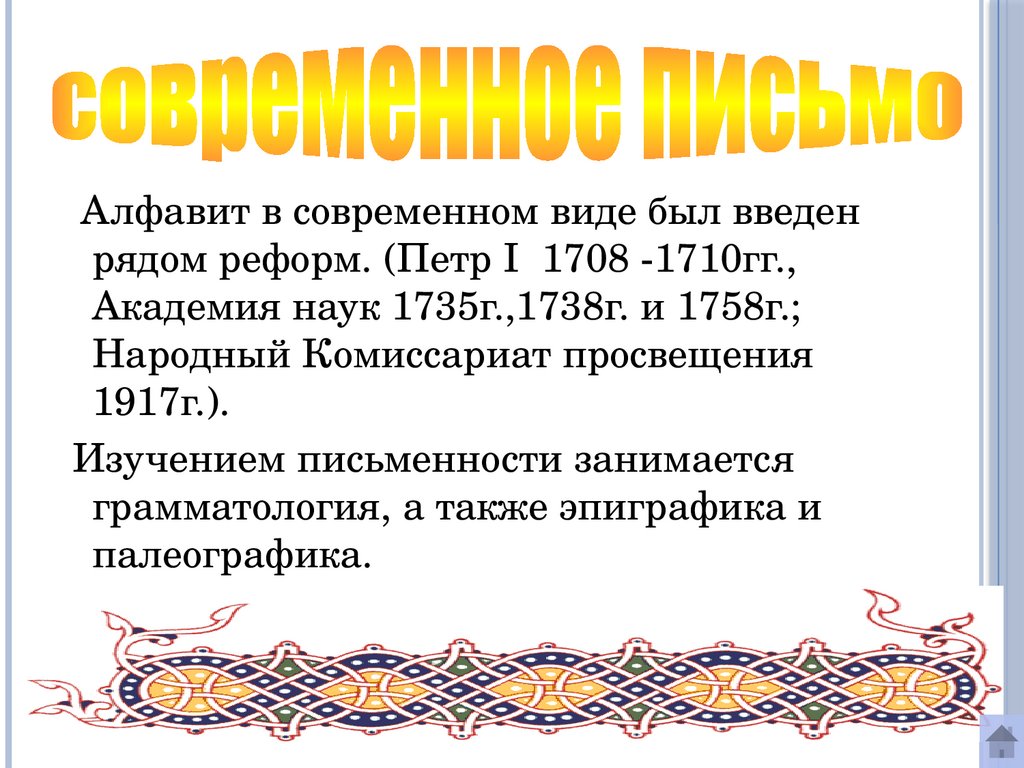 современное письмо

Алфавит в современном виде был введен рядом реформ. (Петр I 1708 -1710гг., Академия наук 1735г.,1738г. и 1758г.; Народный Комиссариат просвещения 1917г.).

Изучением письменности занимается грамматология, а также эпиграфика и палеографика.